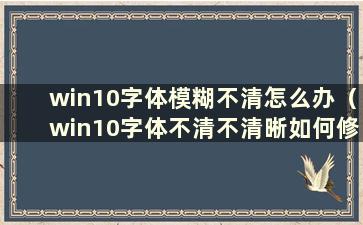 win10字体模糊不清怎么办（win10字体不清不清晰如何修